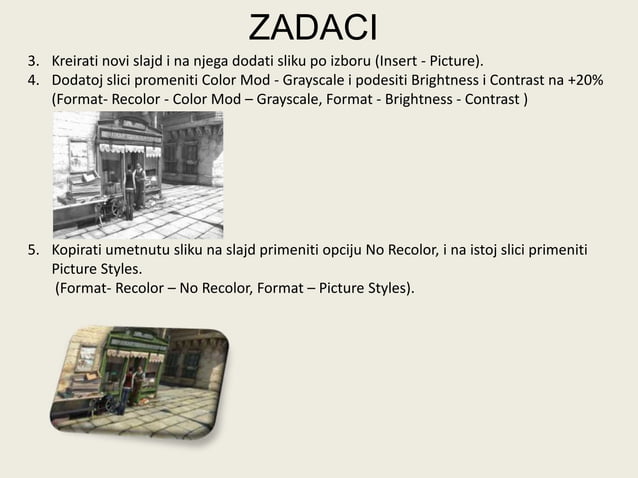 ZADACI

3. Kreirati novi slajd i na njega dodati sliku po izboru (Insert - Picture).
4. Dodatoj slici promeniti Color Mod - Grayscale i podesiti Brightness i Contrast na +20% (Format- Recolor - Color Mod – Grayscale, Format - Brightness - Contrast )

5. Kopirati umetnutu sliku na slajd primeniti opciju No Recolor, i na istoj slici primeniti Picture Styles.
(Format- Recolor – No Recolor, Format – Picture Styles).